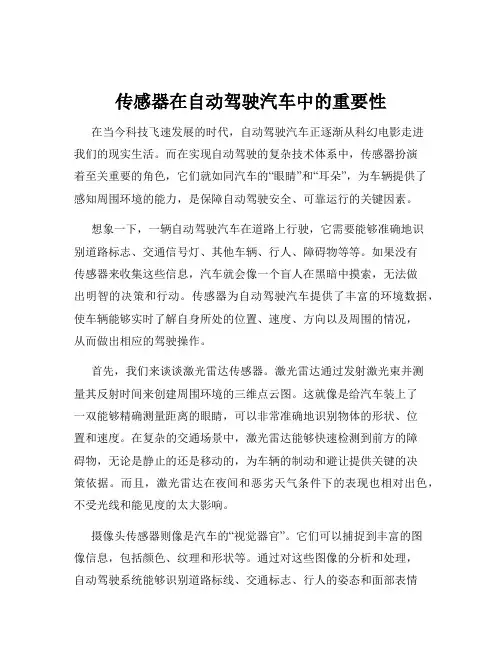 传感器在自动驾驶汽车中的重要性

在当今科技飞速发展的时代，自动驾驶汽车正逐渐从科幻电影走进我们的现实生活。而在实现自动驾驶的复杂技术体系中，传感器扮演着至关重要的角色，它们就如同汽车的“眼睛”和“耳朵”，为车辆提供了感知周围环境的能力，是保障自动驾驶安全、可靠运行的关键因素。

想象一下，一辆自动驾驶汽车在道路上行驶，它需要能够准确地识别道路标志、交通信号灯、其他车辆、行人、障碍物等等。如果没有传感器来收集这些信息，汽车就会像一个盲人在黑暗中摸索，无法做出明智的决策和行动。传感器为自动驾驶汽车提供了丰富的环境数据，使车辆能够实时了解自身所处的位置、速度、方向以及周围的情况，从而做出相应的驾驶操作。

首先，我们来谈谈激光雷达传感器。激光雷达通过发射激光束并测量其反射时间来创建周围环境的三维点云图。这就像是给汽车装上了一双能够精确测量距离的眼睛，可以非常准确地识别物体的形状、位置和速度。在复杂的交通场景中，激光雷达能够快速检测到前方的障碍物，无论是静止的还是移动的，为车辆的制动和避让提供关键的决策依据。而且，激光雷达在夜间和恶劣天气条件下的表现也相对出色，不受光线和能见度的太大影响。

摄像头传感器则像是汽车的“视觉器官”。它们可以捕捉到丰富的图像信息，包括颜色、纹理和形状等。通过对这些图像的分析和处理，自动驾驶系统能够识别道路标线、交通标志、行人的姿态和面部表情